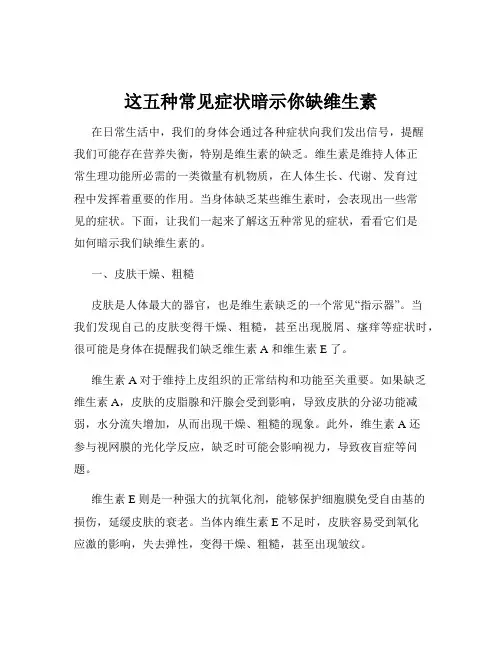 这五种常见症状暗示你缺维生素

在日常生活中，我们的身体会通过各种症状向我们发出信号，提醒我们可能存在营养失衡，特别是维生素的缺乏。维生素是维持人体正常生理功能所必需的一类微量有机物质，在人体生长、代谢、发育过程中发挥着重要的作用。当身体缺乏某些维生素时，会表现出一些常见的症状。下面，让我们一起来了解这五种常见的症状，看看它们是如何暗示我们缺维生素的。

一、皮肤干燥、粗糙

皮肤是人体最大的器官，也是维生素缺乏的一个常见“指示器”。当我们发现自己的皮肤变得干燥、粗糙，甚至出现脱屑、瘙痒等症状时，很可能是身体在提醒我们缺乏维生素 A 和维生素 E 了。

维生素 A 对于维持上皮组织的正常结构和功能至关重要。如果缺乏维生素 A，皮肤的皮脂腺和汗腺会受到影响，导致皮肤的分泌功能减弱，水分流失增加，从而出现干燥、粗糙的现象。此外，维生素 A 还参与视网膜的光化学反应，缺乏时可能会影响视力，导致夜盲症等问题。

维生素 E 则是一种强大的抗氧化剂，能够保护细胞膜免受自由基的损伤，延缓皮肤的衰老。当体内维生素 E 不足时，皮肤容易受到氧化应激的影响，失去弹性，变得干燥、粗糙，甚至出现皱纹。